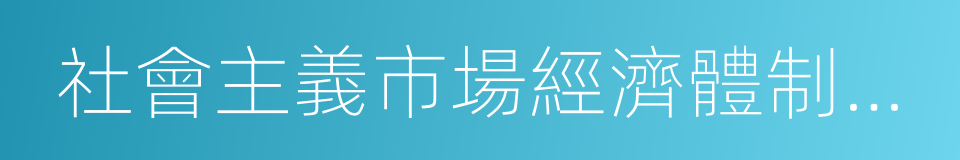 社會主義市場經濟體制...